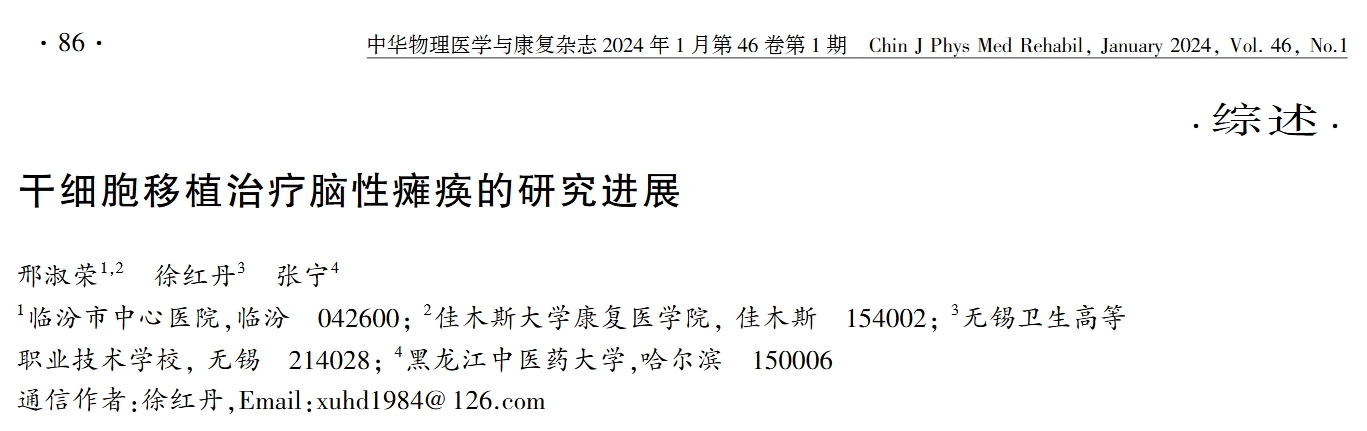 · 86 ·

中华物理医学与康复杂志 2024 年 1 月第 46 卷第 1 期　Chin J Phys Med Rehabil, January 2024, Vol. 46, No.1

· 综述 ·

干细胞移植治疗脑性瘫痪的研究进展

邢淑荣$^{1,2}$　徐红丹$^{3}$　张宁$^{4}$

$^{1}$临汾市中心医院,临汾　042600; $^{2}$佳木斯大学康复医学院, 佳木斯　154002; $^{3}$无锡卫生高等职业技术学校, 无锡　214028; $^{4}$黑龙江中医药大学,哈尔滨　150006

通信作者:徐红丹,Email:xuhd1984@126.com